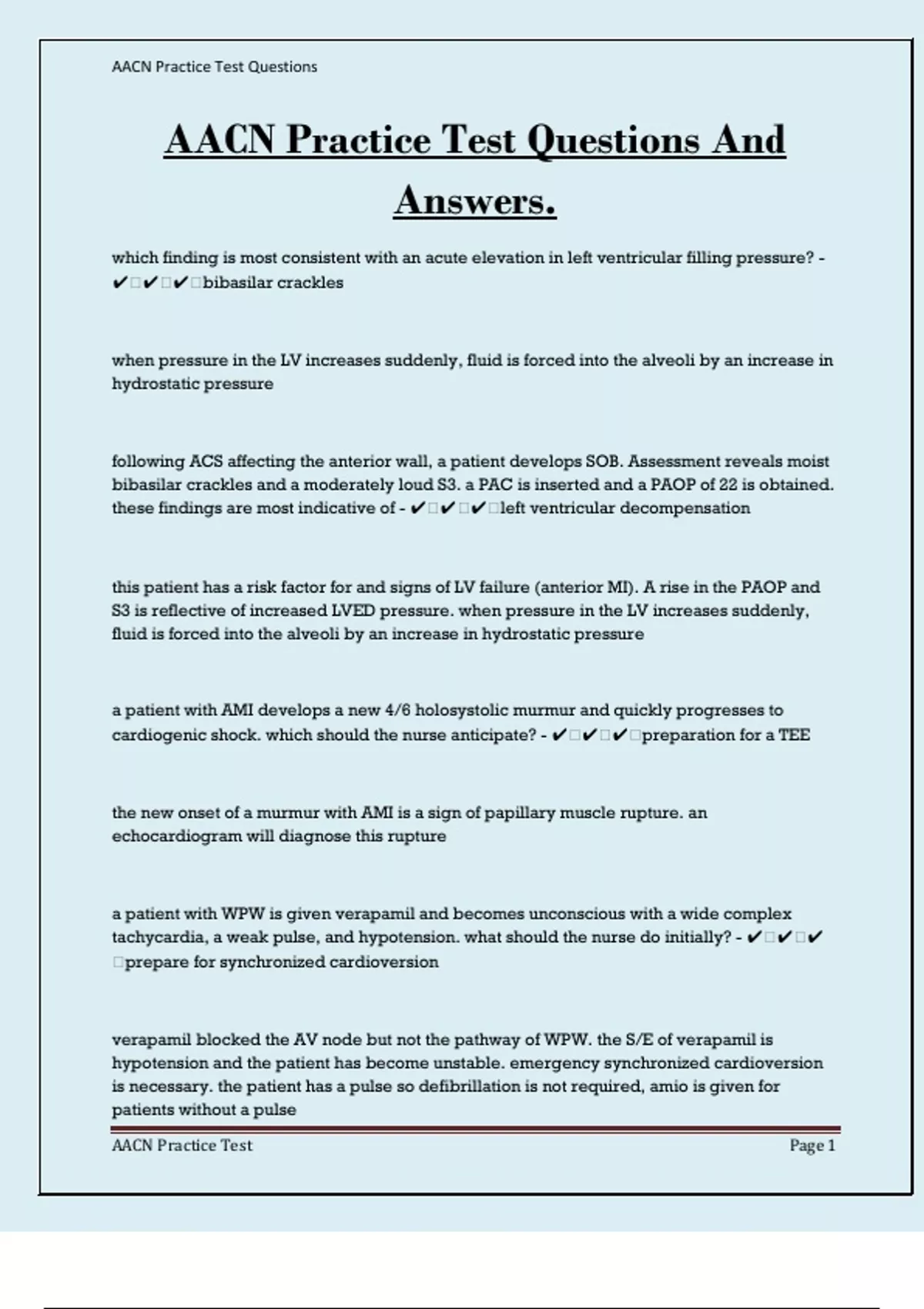 AACN Practice Test Questions

AACN Practice Test Questions And Answers.

which finding is most consistent with an acute elevation in left ventricular filling pressure? - ✔✔✔bibasilar crackles

when pressure in the LV increases suddenly, fluid is forced into the alveoli by an increase in hydrostatic pressure

following ACS affecting the anterior wall, a patient develops SOB. Assessment reveals moist bibasilar crackles and a moderately loud S3. a PAC is inserted and a PAOP of 22 is obtained. these findings are most indicative of - ✔✔✔left ventricular decompensation

this patient has a risk factor for and signs of LV failure (anterior MI). A rise in the PAOP and S3 is reflective of increased LVED pressure. when pressure in the LV increases suddenly, fluid is forced into the alveoli by an increase in hydrostatic pressure

a patient with AMI develops a new 4/6 holosystolic murmur and quickly progresses to cardiogenic shock. which should the nurse anticipate? - ✔✔✔preparation for a TEE

the new onset of a murmur with AMI is a sign of papillary muscle rupture. an echocardiogram will diagnose this rupture

a patient with WPW is given verapamil and becomes unconscious with a wide complex tachycardia, a weak pulse, and hypotension. what should the nurse do initially? - ✔✔✔prepare for synchronized cardioversion

verapamil blocked the AV node but not the pathway of WPW. the S/E of verapamil is hypotension and the patient has become unstable. emergency synchronized cardioversion is necessary. the patient has a pulse so defibrillation is not required, amio is given for patients without a pulse

AACN Practice Test Page 1